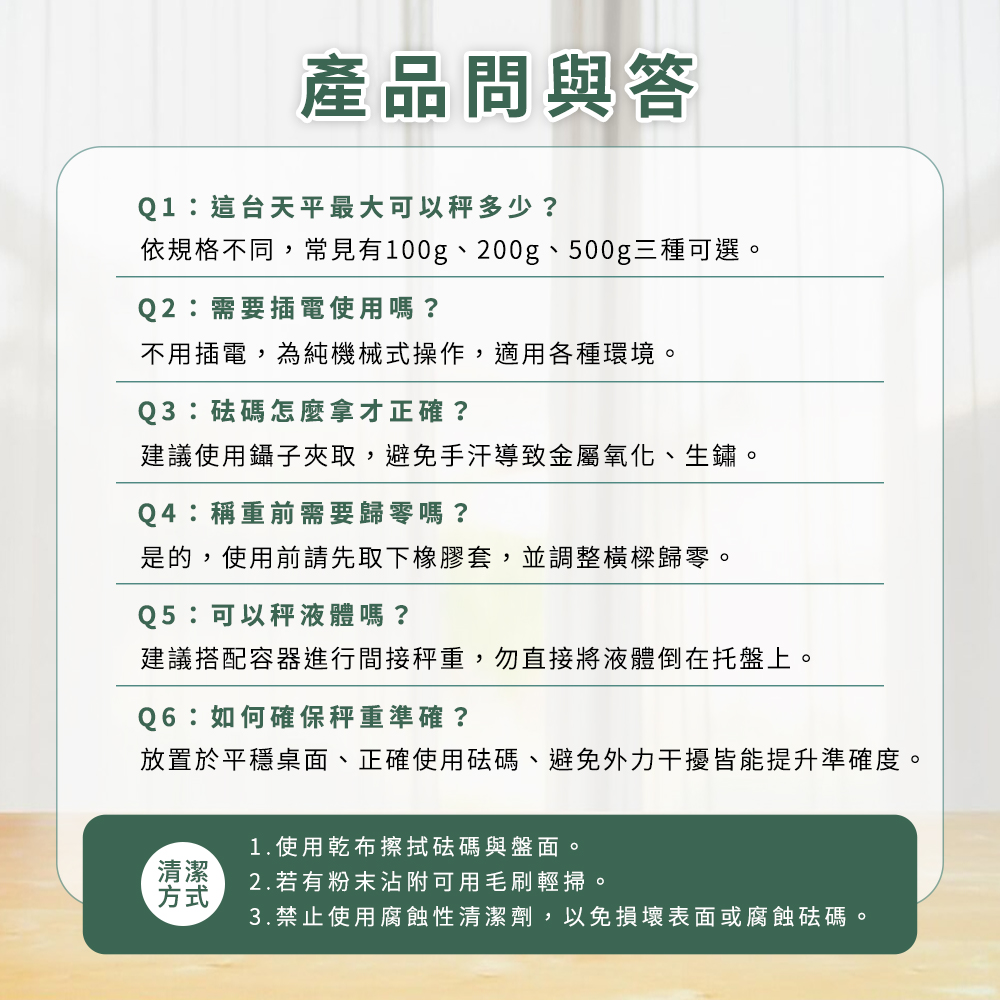 產品問與答

Q1：這台天平最大可以秤多少？
依規格不同，常見有100g、200g、500g三種可選。

Q2：需要插電使用嗎？
不用插電，為純機械式操作，適用各種環境。

Q3：砝碼怎麼拿才正確？
建議使用鑷子夾取，避免手汗導致金屬氧化、生鏽。

Q4：稱重前需要歸零嗎？
是的，使用前請先取下橡膠套，並調整橫樑歸零。

Q5：可以秤液體嗎？
建議搭配容器進行間接秤重，勿直接將液體倒在托盤上。

Q6：如何確保秤重準確？
放置於平穩桌面、正確使用砝碼、避免外力干擾皆能提升準確度。

清潔方式

1.使用乾布擦拭砝碼與盤面。
2.若有粉末沾附可用毛刷輕掃。
3.禁止使用腐蝕性清潔劑，以免損壞表面或腐蝕砝碼。